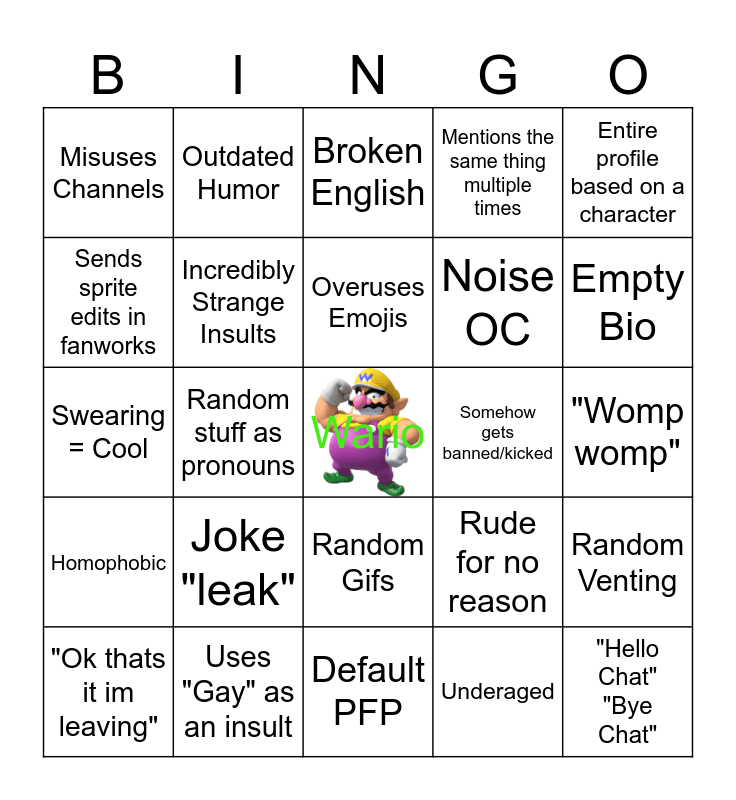 | B | I | N | G | O |
|---|---|---|---|---|
| Misuses Channels | Outdated Humor | Broken English | Mentions the same thing multiple times | Entire profile based on a character |
| Sends sprite edits in fanworks | Incredibly Strange Insults | Overuses Emojis | Noise OC | Empty Bio |
| Swearing = Cool | Random stuff as pronouns | Wario | Somehow gets banned/kicked | "Womp womp" |
| Homophobic | Joke "leak" | Random Gifs | Rude for no reason | Random Venting |
| "Ok thats it im leaving" | Uses "Gay" as an insult | Default PFP | Underaged | "Hello Chat" "Bye Chat" |